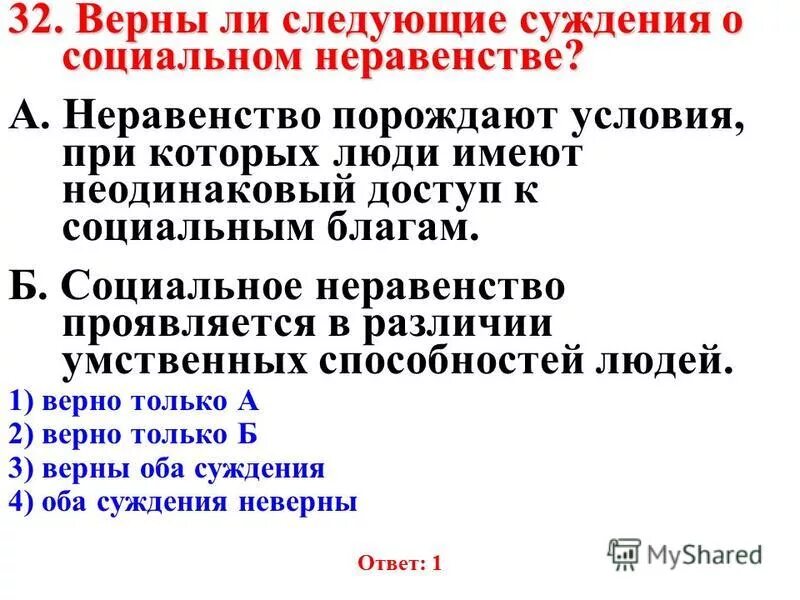 32. Верны ли следующие суждения о социальном неравенстве?

А. Неравенство порождают условия, при которых люди имеют неодинаковый доступ к социальным благам.

Б. Социальное неравенство проявляется в различии умственных способностей людей.

1) верно только А
2) верно только Б
3) верны оба суждения
4) оба суждения неверны

Ответ: 1

MyShared